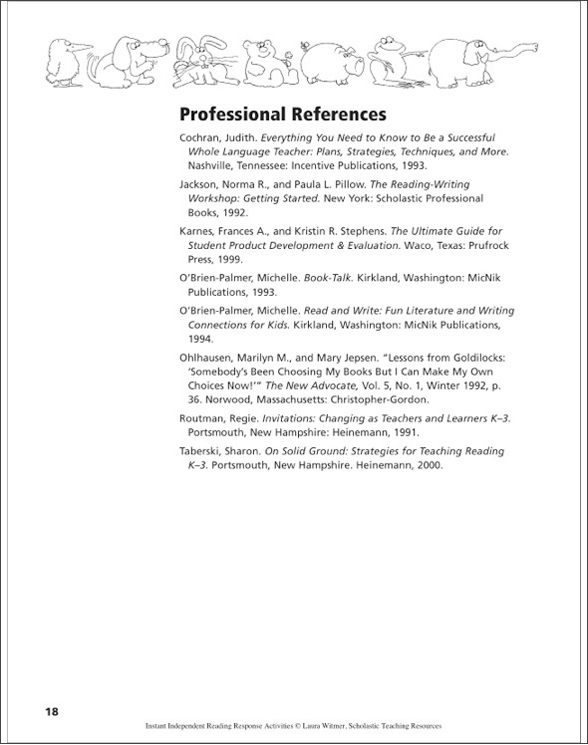 Professional References

Cochran, Judith. Everything You Need to Know to Be a Successful Whole Language Teacher: Plans, Strategies, Techniques, and More. Nashville, Tennessee: Incentive Publications, 1993.

Jackson, Norma R., and Paula L. Pillow. The Reading-Writing Workshop: Getting Started. New York: Scholastic Professional Books, 1992.

Karnes, Frances A., and Kristin R. Stephens. The Ultimate Guide for Student Product Development & Evaluation. Waco, Texas: Prufrock Press, 1999.

O'Brien-Palmer, Michelle. Book-Talk. Kirkland, Washington: MicNik Publications, 1993.

O'Brien-Palmer, Michelle. Read and Write: Fun Literature and Writing Connections for Kids. Kirkland, Washington: MicNik Publications, 1994.

Ohlhausen, Marilyn M., and Mary Jepsen. "Lessons from Goldilocks: 'Somebody's Been Choosing My Books But I Can Make My Own Choices Now!'" The New Advocate, Vol. 5, No. 1, Winter 1992, p. 36. Norwood, Massachusetts: Christopher-Gordon.

Routman, Regie. Invitations: Changing as Teachers and Learners K–3. Portsmouth, New Hampshire: Heinemann, 1991.

Taberski, Sharon. On Solid Ground: Strategies for Teaching Reading K–3. Portsmouth, New Hampshire. Heinemann, 2000.

18

Instant Independent Reading Response Activities © Laura Witmer, Scholastic Teaching Resources